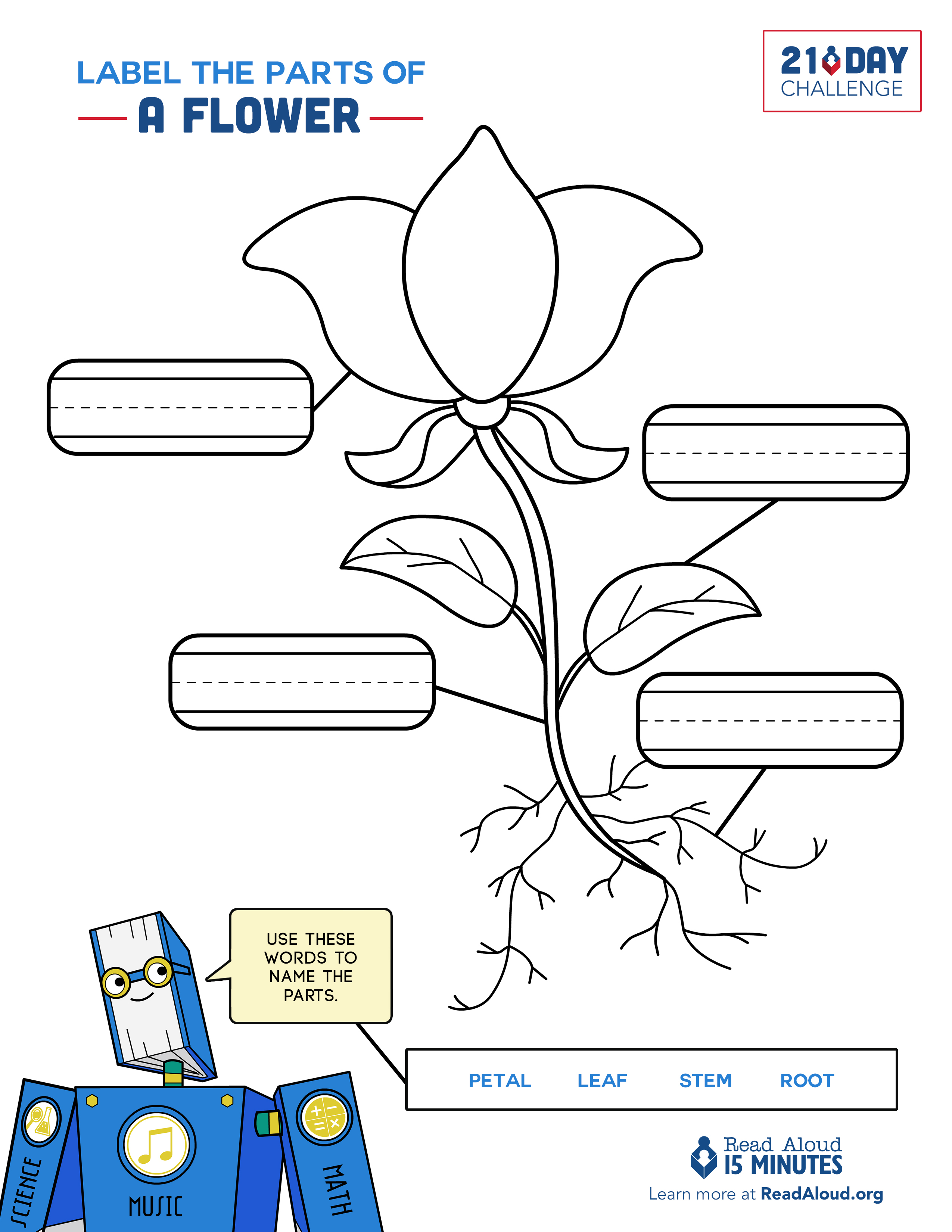 LABEL THE PARTS OF
A FLOWER

21 DAY CHALLENGE

USE THESE WORDS TO NAME THE PARTS.

PETAL LEAF STEM ROOT

SCIENCE
MUSIC
MATH

Read Aloud 15 MINUTES
Learn more at ReadAloud.org